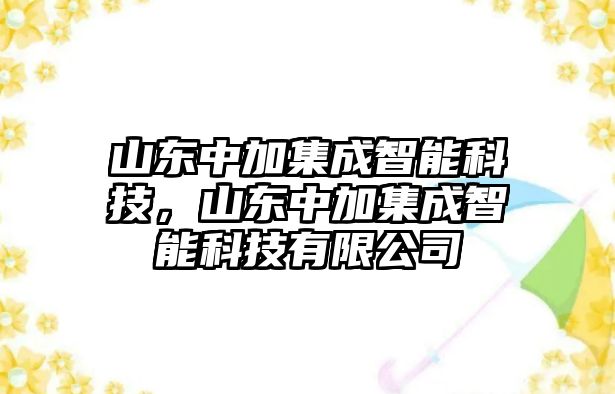 山东中加集成智能科技，山东中加集成智能科技有限公司